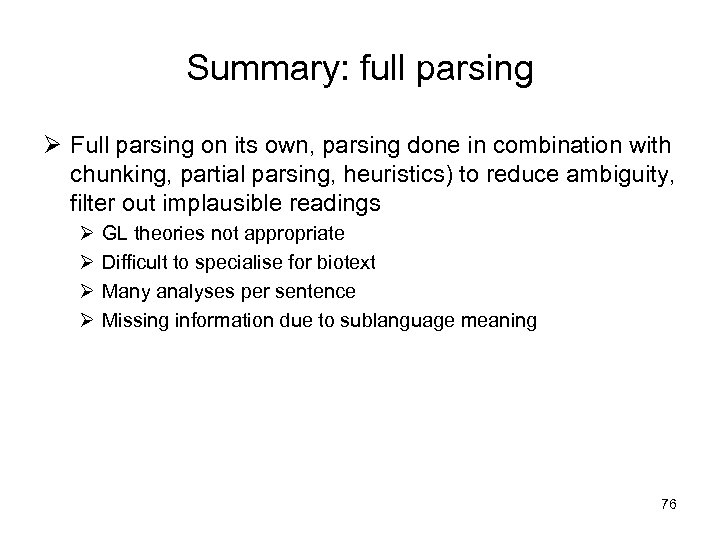 Summary: full parsing

➢ Full parsing on its own, parsing done in combination with chunking, partial parsing, heuristics) to reduce ambiguity, filter out implausible readings

➢ GL theories not appropriate

➢ Difficult to specialise for biotext

➢ Many analyses per sentence

➢ Missing information due to sublanguage meaning

76